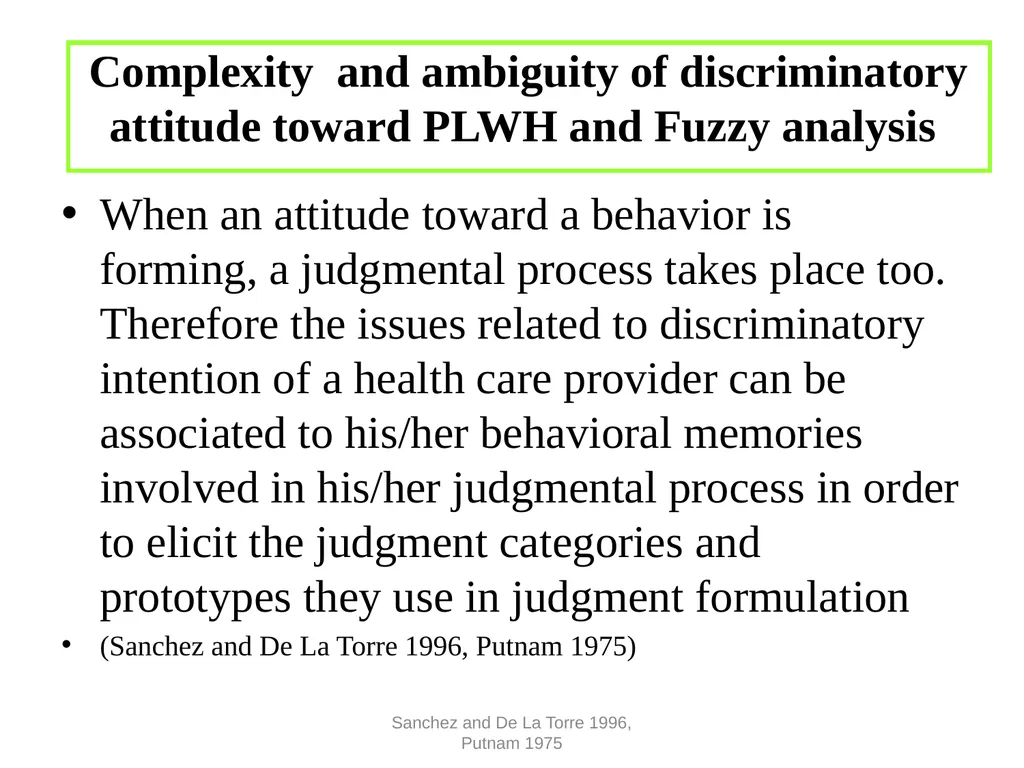 Complexity and ambiguity of discriminatory attitude toward PLWH and Fuzzy analysis

• When an attitude toward a behavior is forming, a judgmental process takes place too. Therefore the issues related to discriminatory intention of a health care provider can be associated to his/her behavioral memories involved in his/her judgmental process in order to elicit the judgment categories and prototypes they use in judgment formulation
• (Sanchez and De La Torre 1996, Putnam 1975)

Sanchez and De La Torre 1996, Putnam 1975